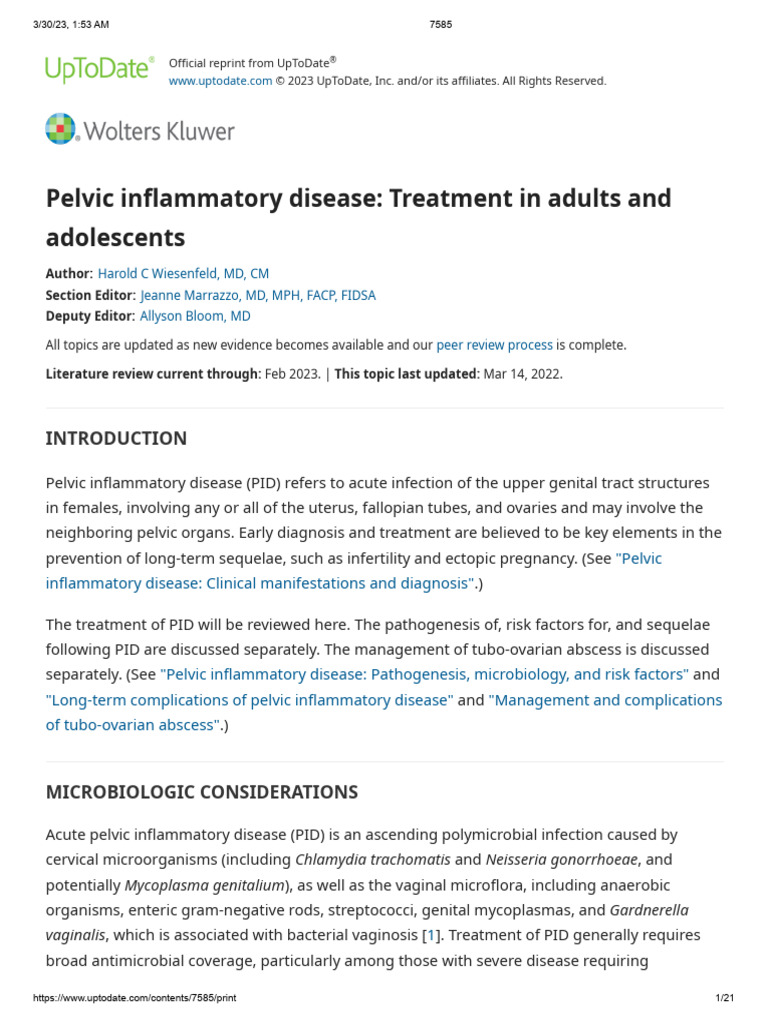 3/30/23, 1:53 AM 7585

UpToDate® Official reprint from UpToDate®
www.uptodate.com © 2023 UpToDate, Inc. and/or its affiliates. All Rights Reserved.

Wolters Kluwer

Pelvic inflammatory disease: Treatment in adults and adolescents

Author: Harold C Wiesenfeld, MD, CM
Section Editor: Jeanne Marrazzo, MD, MPH, FACP, FIDSA
Deputy Editor: Allyson Bloom, MD

All topics are updated as new evidence becomes available and our peer review process is complete.

Literature review current through: Feb 2023. | This topic last updated: Mar 14, 2022.

INTRODUCTION

Pelvic inflammatory disease (PID) refers to acute infection of the upper genital tract structures in females, involving any or all of the uterus, fallopian tubes, and ovaries and may involve the neighboring pelvic organs. Early diagnosis and treatment are believed to be key elements in the prevention of long-term sequelae, such as infertility and ectopic pregnancy. (See "Pelvic inflammatory disease: Clinical manifestations and diagnosis".)

The treatment of PID will be reviewed here. The pathogenesis of, risk factors for, and sequelae following PID are discussed separately. The management of tubo-ovarian abscess is discussed separately. (See "Pelvic inflammatory disease: Pathogenesis, microbiology, and risk factors" and "Long-term complications of pelvic inflammatory disease" and "Management and complications of tubo-ovarian abscess".)

MICROBIOLOGIC CONSIDERATIONS

Acute pelvic inflammatory disease (PID) is an ascending polymicrobial infection caused by cervical microorganisms (including Chlamydia trachomatis and Neisseria gonorrhoeae, and potentially Mycoplasma genitalium), as well as the vaginal microflora, including anaerobic organisms, enteric gram-negative rods, streptococci, genital mycoplasmas, and Gardnerella vaginalis, which is associated with bacterial vaginosis [1]. Treatment of PID generally requires broad antimicrobial coverage, particularly among those with severe disease requiring

https://www.uptodate.com/contents/7585/print 1/21